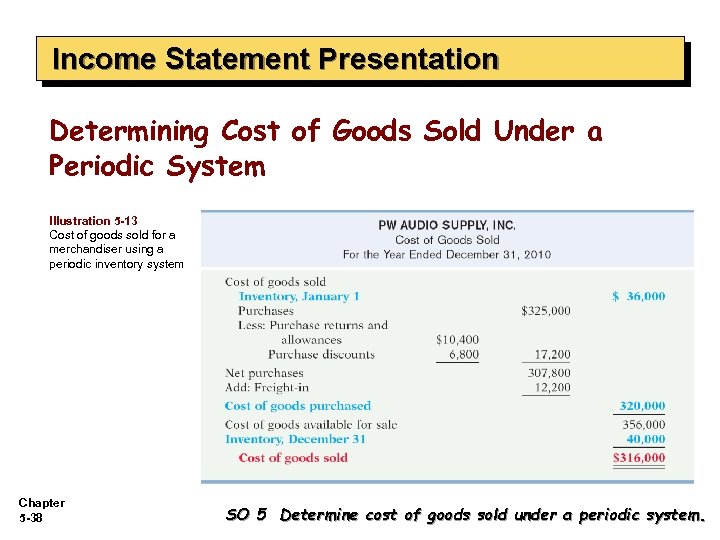 Income Statement Presentation

Determining Cost of Goods Sold Under a Periodic System

Illustration 5-13
Cost of goods sold for a merchandiser using a periodic inventory system

PW AUDIO SUPPLY, INC.
Cost of Goods Sold
For the Year Ended December 31, 2010

| | | | |
|---|---|---|---|
| Cost of goods sold | | | |
| Inventory, January 1 | | | \$ 36,000 |
| Purchases | | \$325,000 | |
| Less: Purchase returns and allowances | \$10,400 | | |
| Purchase discounts | 6,800 | 17,200 | |
| Net purchases | | 307,800 | |
| Add: Freight-in | | 12,200 | |
| Cost of goods purchased | | | 320,000 |
| Cost of goods available for sale | | | 356,000 |
| Inventory, December 31 | | | 40,000 |
| Cost of goods sold | | | \$316,000 |

Chapter 5-38

SO 5 Determine cost of goods sold under a periodic system.